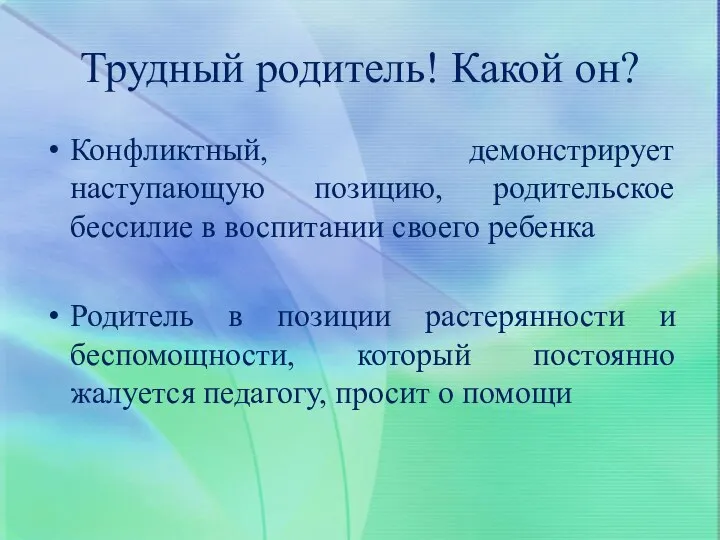 Трудный родитель! Какой он?

• Конфликтный, демонстрирует наступающую позицию, родительское бессилие в воспитании своего ребенка

• Родитель в позиции растерянности и беспомощности, который постоянно жалуется педагогу, просит о помощи